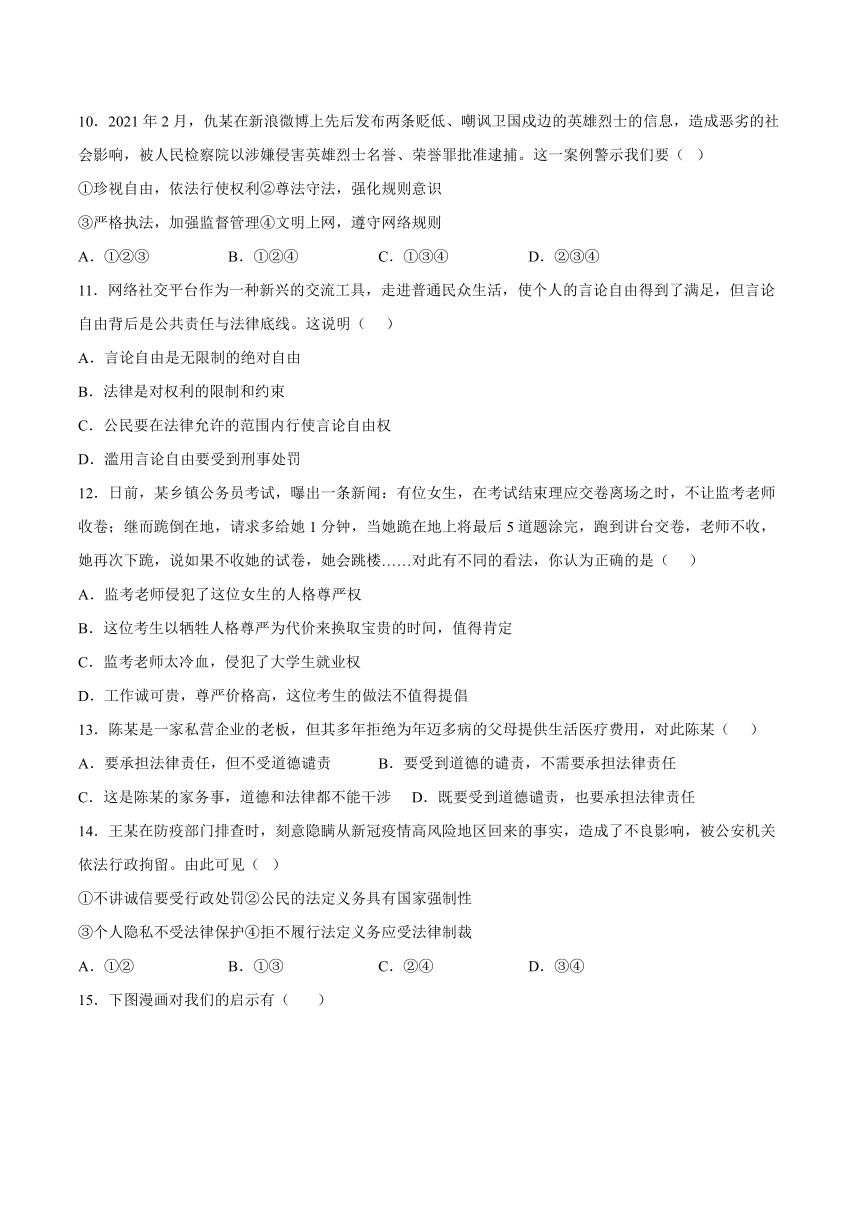 10．2021 年 2 月，仇某在新浪微博上先后发布两条贬低、嘲讽卫国戍边的英雄烈士的信息，造成恶劣的社会影响，被人民检察院以涉嫌侵害英雄烈士名誉、荣誉罪批准逮捕。这一案例警示我们要（ ）

①珍视自由，依法行使权利②尊法守法，强化规则意识

③严格执法，加强监督管理④文明上网，遵守网络规则

A．①②③　　B．①②④　　C．①③④　　D．②③④

11．网络社交平台作为一种新兴的交流工具，走进普通民众生活，使个人的言论自由得到了满足，但言论自由背后是公共责任与法律底线。这说明（ ）

A．言论自由是无限制的绝对自由

B．法律是对权利的限制和约束

C．公民要在法律允许的范围内行使言论自由权

D．滥用言论自由要受到刑事处罚

12．日前，某乡镇公务员考试，曝出一条新闻：有位女生，在考试结束理应交卷离场之时，不让监考老师收卷；继而跪倒在地，请求多给她 1 分钟，当她跪在地上将最后 5 道题涂完，跑到讲台交卷，老师不收，她再次下跪，说如果不收她的试卷，她会跳楼……对此有不同的看法，你认为正确的是（ ）

A．监考老师侵犯了这位女生的人格尊严权

B．这位考生以牺牲人格尊严为代价来换取宝贵的时间，值得肯定

C．监考老师太冷血，侵犯了大学生就业权

D．工作诚可贵，尊严价格高，这位考生的做法不值得提倡

13．陈某是一家私营企业的老板，但其多年拒绝为年迈多病的父母提供生活医疗费用，对此陈某（ ）

A．要承担法律责任，但不受道德谴责　　B．要受到道德的谴责，不需要承担法律责任

C．这是陈某的家务事，道德和法律都不能干涉　　D．既要受到道德谴责，也要承担法律责任

14．王某在防疫部门排查时，刻意隐瞒从新冠疫情高风险地区回来的事实，造成了不良影响，被公安机关依法行政拘留。由此可见（ ）

①不讲诚信要受行政处罚②公民的法定义务具有国家强制性

③个人隐私不受法律保护④拒不履行法定义务应受法律制裁

A．①②　　B．①③　　C．②④　　D．③④

15．下图漫画对我们的启示有（ ）